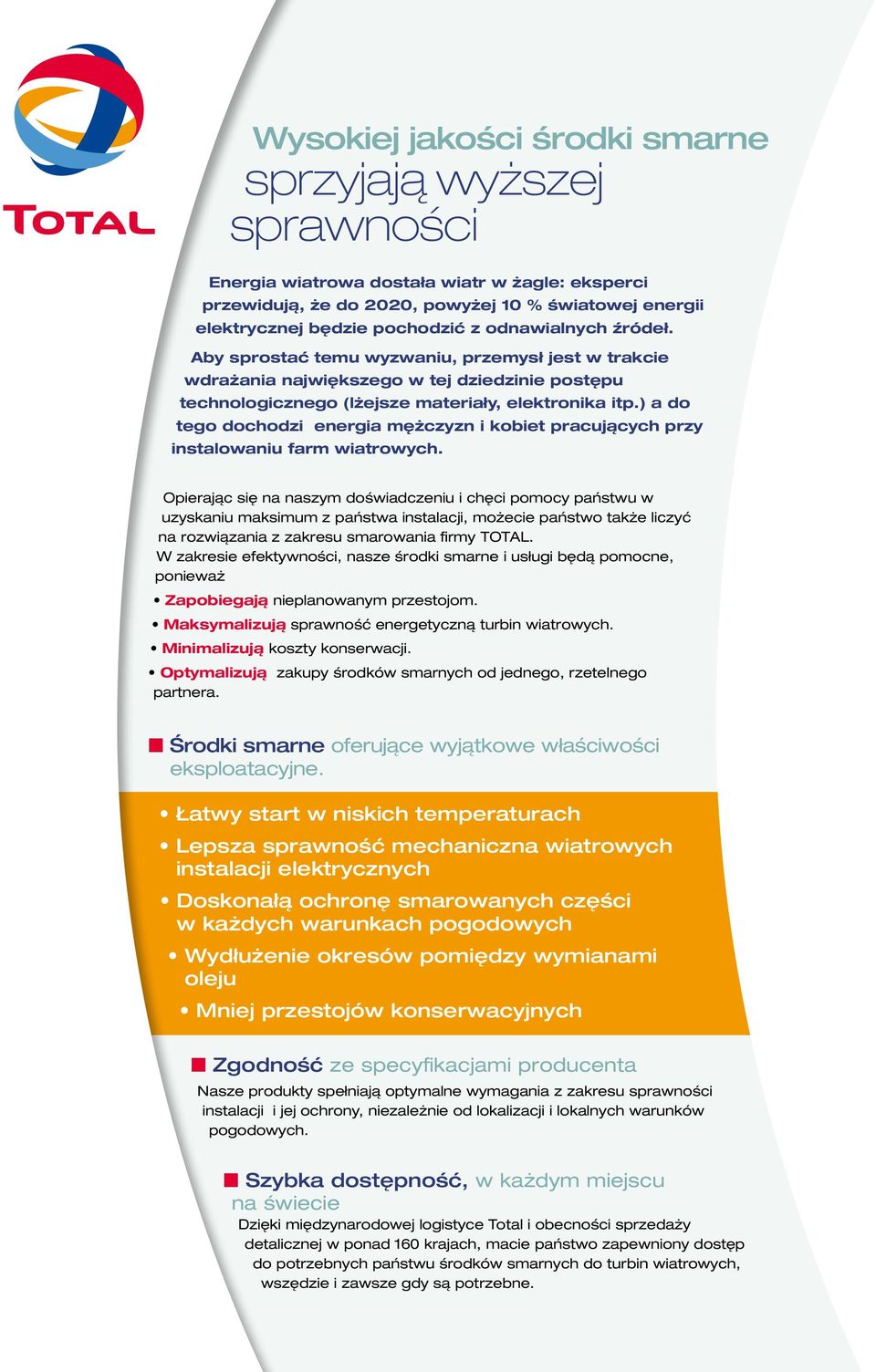 TOTAL

Wysokiej jakości środki smarne sprzyjają wyższej sprawności

Energia wiatrowa dostała wiatr w żagle: eksperci przewidują, że do 2020, powyżej 10 % światowej energii elektrycznej będzie pochodzić z odnawialnych źródeł.
Aby sprostać temu wyzwaniu, przemysł jest w trakcie wdrażania największego w tej dziedzinie postępu technologicznego (lżejsze materiały, elektronika itp.) a do tego dochodzi energia mężczyzn i kobiet pracujących przy instalowaniu farm wiatrowych.

Opierając się na naszym doświadczeniu i chęci pomocy państwu w uzyskaniu maksimum z państwa instalacji, możecie państwo także liczyć na rozwiązania z zakresu smarowania firmy TOTAL.
W zakresie efektywności, nasze środki smarne i usługi będą pomocne, ponieważ
• Zapobiegają nieplanowanym przestojom.
• Maksymalizują sprawność energetyczną turbin wiatrowych.
• Minimalizują koszty konserwacji.
• Optymalizują zakupy środków smarnych od jednego, rzetelnego partnera.

Środki smarne oferujące wyjątkowe właściwości eksploatacyjne.

• Łatwy start w niskich temperaturach
• Lepsza sprawność mechaniczna wiatrowych instalacji elektrycznych
• Doskonałą ochronę smarowanych części w każdych warunkach pogodowych
• Wydłużenie okresów pomiędzy wymianami oleju
• Mniej przestojów konserwacyjnych

Zgodność ze specyfikacjami producenta
Nasze produkty spełniają optymalne wymagania z zakresu sprawności instalacji i jej ochrony, niezależnie od lokalizacji i lokalnych warunków pogodowych.

Szybka dostępność, w każdym miejscu na świecie
Dzięki międzynarodowej logistyce Total i obecności sprzedaży detalicznej w ponad 160 krajach, macie państwo zapewniony dostęp do potrzebnych państwu środków smarnych do turbin wiatrowych, wszędzie i zawsze gdy są potrzebne.